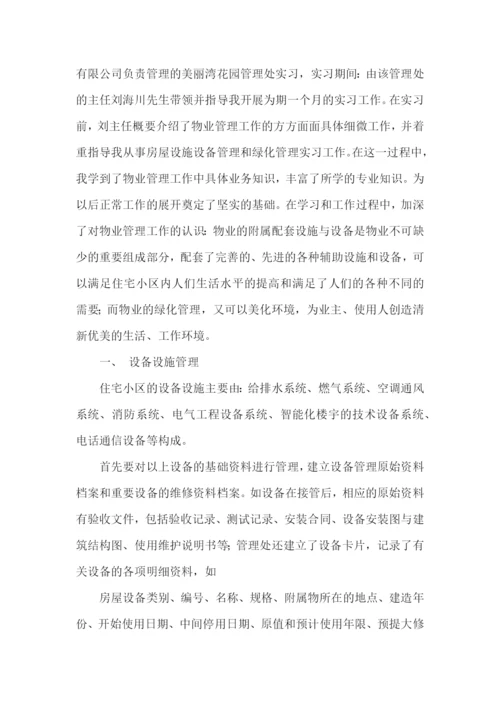 有限公司负责管理的美丽湾花园管理处实习，实习期间：由该管理处的主任刘海川先生带领并指导我开展为期一个月的实习工作。在实习前，刘主任概要介绍了物业管理工作的方方面面具体细微工作，并着重指导我从事房屋设施设备管理和绿化管理实习工作。在这一过程中，我学到了物业管理工作中具体业务知识，丰富了所学的专业知识。为以后正常工作的展开奠定了坚实的基础。在学习和工作过程中，加深了对物业管理工作的认识：物业的附属配套设施与设备是物业不可缺少的重要组成部分，配套了完善的、先进的各种辅助设施和设备，可以满足住宅小区内人们生活水平的提高和满足了人们的各种不同的需要；而物业的绿化管理，又可以美化环境，为业主、使用人创造清新优美的生活、工作环境。

一、 设备设施管理

住宅小区的设备设施主要由：给排水系统、燃气系统、空调通风系统、消防系统、电气工程设备系统、智能化楼宇的技术设备系统、电话通信设备等构成。

首先要对以上设备的基础资料进行管理，建立设备管理原始资料档案和重要设备的维修资料档案。如设备在接管后，相应的原始资料有验收文件，包括验收记录、测试记录、安装合同、设备安装图与建筑结构图、使用维护说明书等；管理处还建立了设备卡片，记录了有关设备的各项明细资料，如

房屋设备类别、编号、名称、规格、附属物所在的地点、建造年份、开始使用日期、中间停用日期、原值和预计使用年限、预提大修